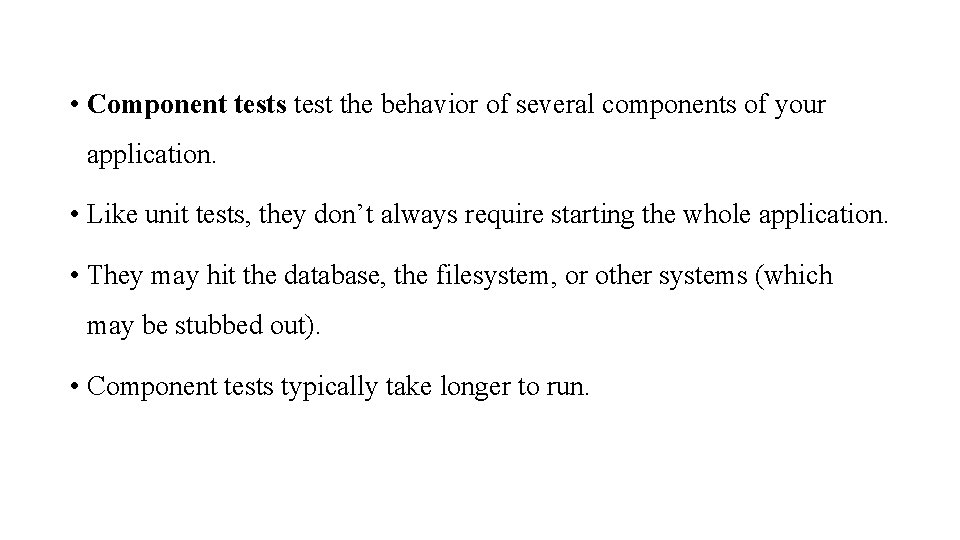 • Component tests test the behavior of several components of your application.

• Like unit tests, they don't always require starting the whole application.

• They may hit the database, the filesystem, or other systems (which may be stubbed out).

• Component tests typically take longer to run.